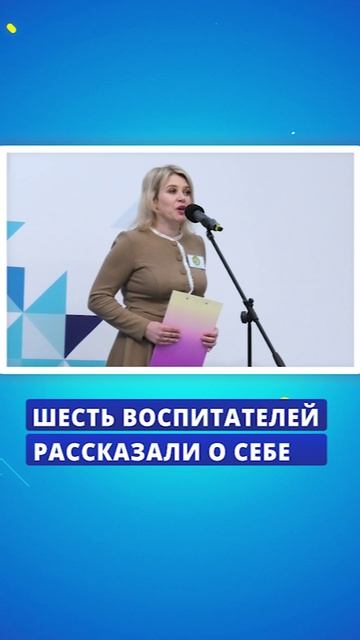 ШЕСТЬ ВОСПИТАТЕЛЕЙ
РАССКАЗАЛИ О СЕБЕ